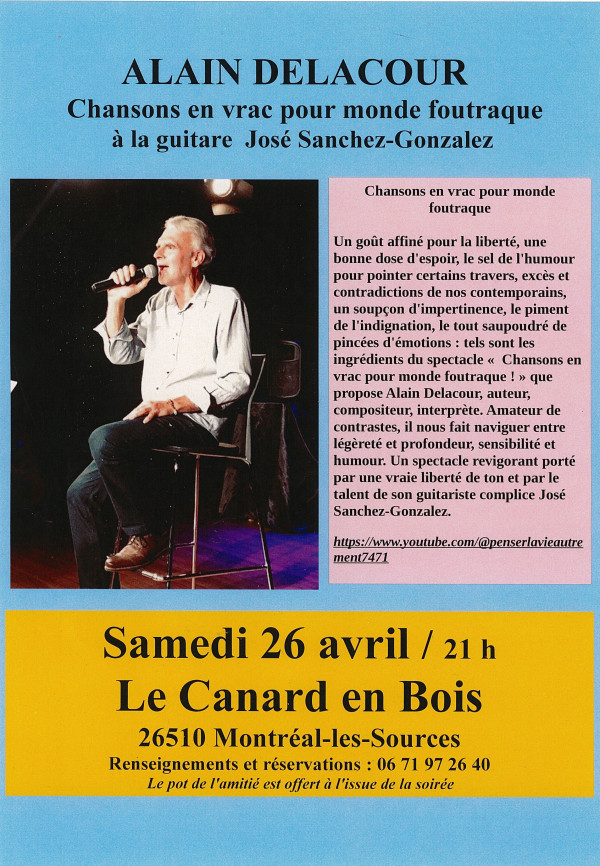 ALAIN DELACOUR

Chansons en vrac pour monde foutraque
à la guitare José Sanchez-Gonzalez

Chansons en vrac pour monde foutraque

Un goût affiné pour la liberté, une bonne dose d'espoir, le sel de l'humour pour pointer certains travers, excès et contradictions de nos contemporains, un soupçon d'impertinence, le piment de l'indignation, le tout saupoudré de pincées d'émotions : tels sont les ingrédients du spectacle « Chansons en vrac pour monde foutraque ! » que propose Alain Delacour, auteur, compositeur, interprète. Amateur de contrastes, il nous fait naviguer entre légèreté et profondeur, sensibilité et humour. Un spectacle revigorant porté par une vraie liberté de ton et par le talent de son guitariste complice José Sanchez-Gonzalez.

https://www.youtube.com/@penserlavieautrement7471

Samedi 26 avril / 21 h

Le Canard en Bois

26510 Montréal-les-Sources

Renseignements et réservations : 06 71 97 26 40

Le pot de l'amitié est offert à l'issue de la soirée